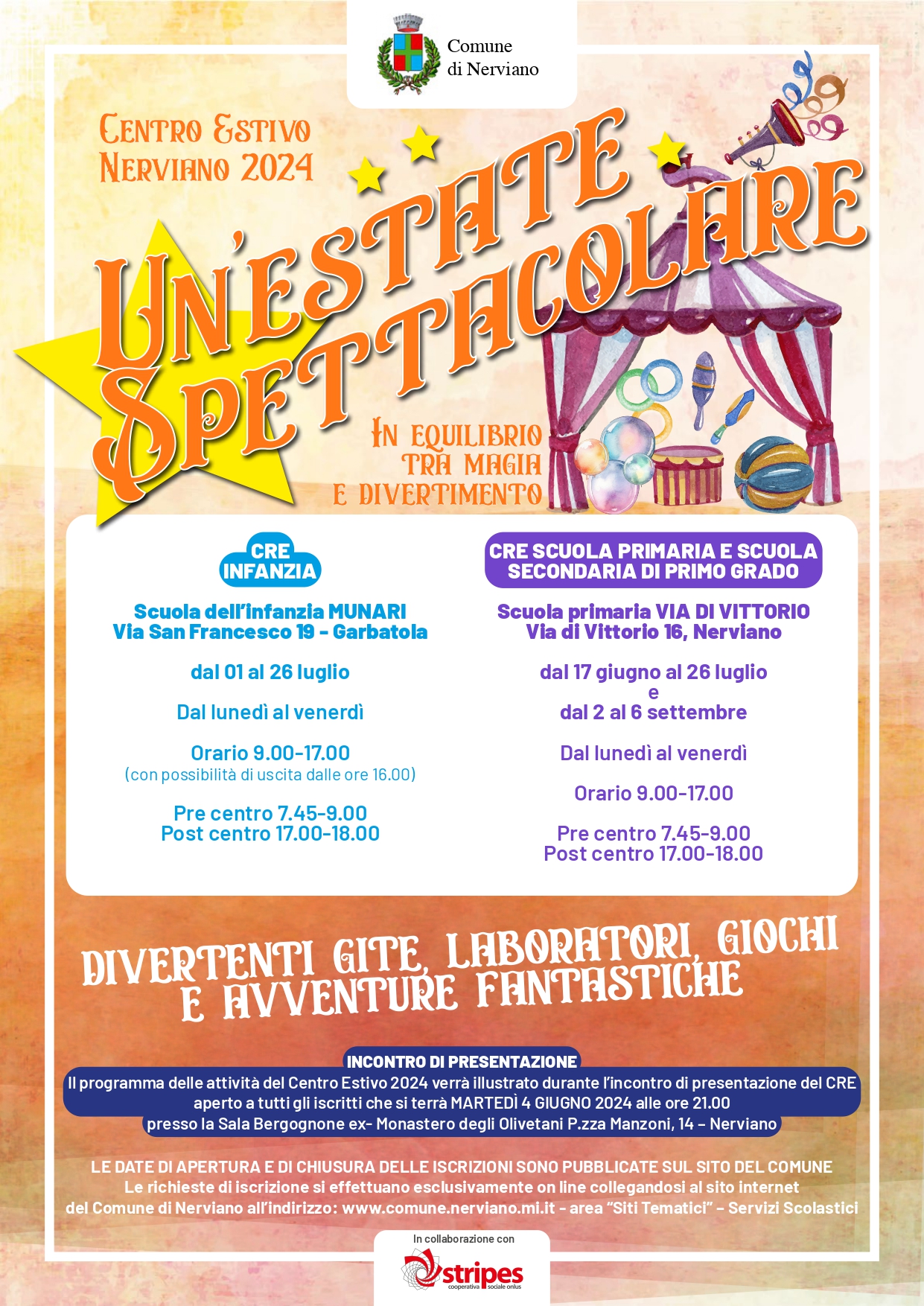 Comune di Nerviano

CENTRO ESTIVO NERVIANO 2024

UN'ESTATE SPETTACOLARE

IN EQUILIBRIO TRA MAGIA E DIVERTIMENTO

CRE INFANZIA

Scuola dell'infanzia MUNARI
Via San Francesco 19 - Garbatola

dal 01 al 26 luglio

Dal lunedì al venerdì

Orario 9.00-17.00
(con possibilità di uscita dalle ore 16.00)

Pre centro 7.45-9.00
Post centro 17.00-18.00

CRE SCUOLA PRIMARIA E SCUOLA SECONDARIA DI PRIMO GRADO

Scuola primaria VIA DI VITTORIO
Via di Vittorio 16, Nerviano

dal 17 giugno al 26 luglio
e
dal 2 al 6 settembre

Dal lunedì al venerdì

Orario 9.00-17.00

Pre centro 7.45-9.00
Post centro 17.00-18.00

DIVERTENTI GITE, LABORATORI, GIOCHI E AVVENTURE FANTASTICHE

INCONTRO DI PRESENTAZIONE
Il programma delle attività del Centro Estivo 2024 verrà illustrato durante l'incontro di presentazione del CRE aperto a tutti gli iscritti che si terrà MARTEDÌ 4 GIUGNO 2024 alle ore 21.00 presso la Sala Bergognone ex- Monastero degli Olivetani P.zza Manzoni, 14 – Nerviano

LE DATE DI APERTURA E DI CHIUSURA DELLE ISCRIZIONI SONO PUBBLICATE SUL SITO DEL COMUNE
Le richieste di iscrizione si effettuano esclusivamente on line collegandosi al sito internet del Comune di Nerviano all'indirizzo: www.comune.nerviano.mi.it - area "Siti Tematici" – Servizi Scolastici

In collaborazione con
stripes
cooperativa sociale onlus